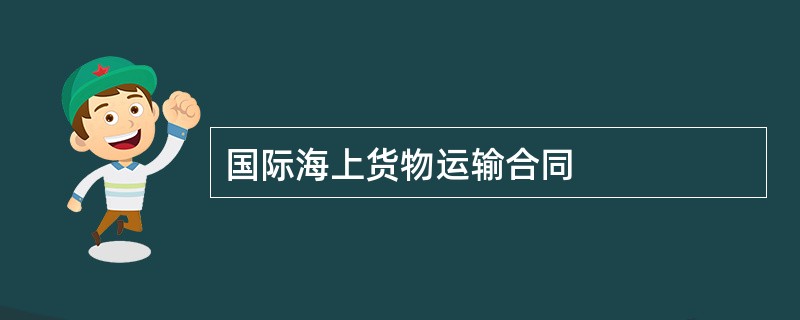 国际海上货物运输合同